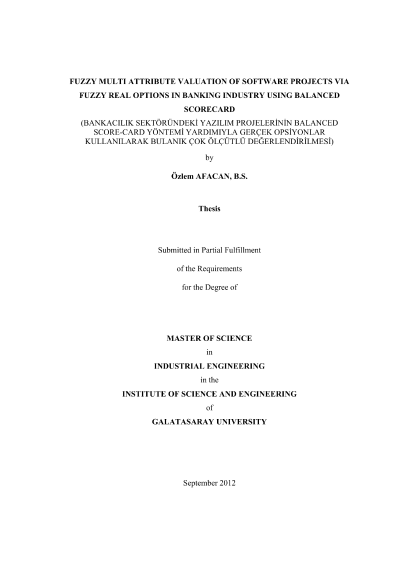 FUZZY MULTI ATTRIBUTE VALUATION OF SOFTWARE PROJECTS VIA FUZZY REAL OPTIONS IN BANKING INDUSTRY USING BALANCED SCORECARD

(BANKACILIK SEKTÖRÜNDEKİ YAZILIM PROJELERİNİN BALANCED SCORE-CARD YÖNTEMİ YARDIMIYLA GERÇEK OPSİYONLAR KULLANILARAK BULANIK ÇOK ÖLÇÜTLÜ DEĞERLENDİRİLMESİ)

by

Özlem AFACAN, B.S.

Thesis

Submitted in Partial Fulfillment

of the Requirements

for the Degree of

MASTER OF SCIENCE

in

INDUSTRIAL ENGINEERING

in the

INSTITUTE OF SCIENCE AND ENGINEERING

of

GALATASARAY UNIVERSITY

September 2012